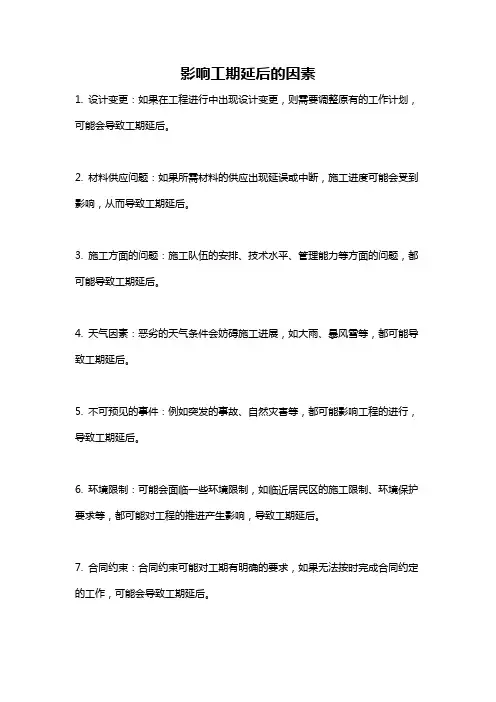 影响工期延后的因素

1. 设计变更：如果在工程进行中出现设计变更，则需要调整原有的工作计划，可能会导致工期延后。

2. 材料供应问题：如果所需材料的供应出现延误或中断，施工进度可能会受到影响，从而导致工期延后。

3. 施工方面的问题：施工队伍的安排、技术水平、管理能力等方面的问题，都可能导致工期延后。

4. 天气因素：恶劣的天气条件会妨碍施工进展，如大雨、暴风雪等，都可能导致工期延后。

5. 不可预见的事件：例如突发的事故、自然灾害等，都可能影响工程的进行，导致工期延后。

6. 环境限制：可能会面临一些环境限制，如临近居民区的施工限制、环境保护要求等，都可能对工程的推进产生影响，导致工期延后。

7. 合同约束：合同约束可能对工期有明确的要求，如果无法按时完成合同约定的工作，可能会导致工期延后。